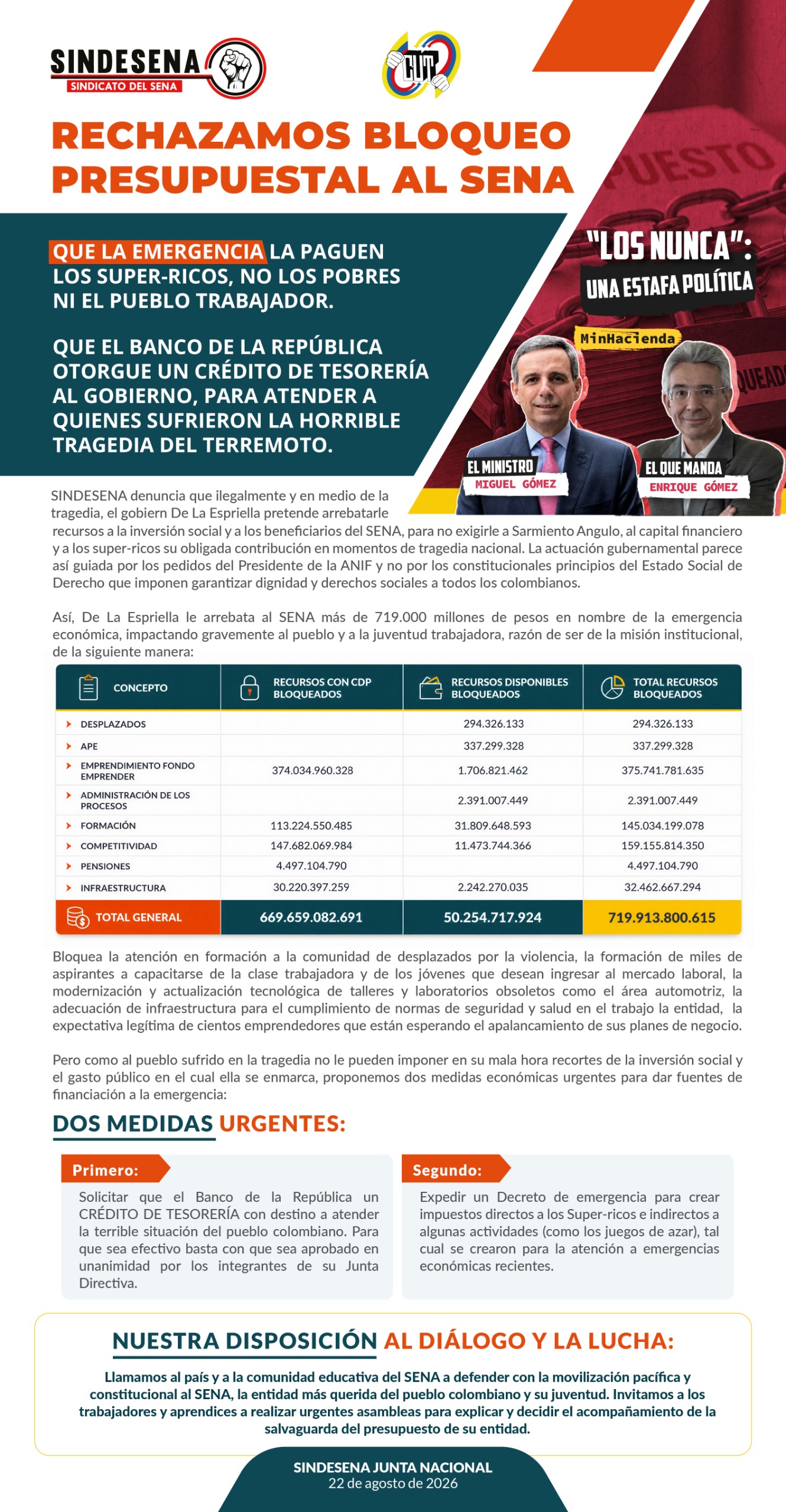 SINDESENA
SINDICATO DEL SENA

CUT

RECHAZAMOS BLOQUEO PRESUPUESTAL AL SENA

QUE LA EMERGENCIA LA PAGUEN LOS SUPER-RICOS, NO LOS POBRES NI EL PUEBLO TRABAJADOR.

QUE EL BANCO DE LA REPÚBLICA OTORGUE UN CRÉDITO DE TESORERÍA AL GOBIERNO, PARA ATENDER A QUIENES SUFRIERON LA HORRIBLE TRAGEDIA DEL TERREMOTO.

"LOS NUNCA": UNA ESTAFA POLÍTICA

MinHacienda

EL MINISTRO MIGUEL GÓMEZ

EL QUE MANDA ENRIQUE GÓMEZ

SINDESENA denuncia que ilegalmente y en medio de la tragedia, el gobiern De La Espriella pretende arrebatarle recursos a la inversión social y a los beneficiarios del SENA, para no exigirle a Sarmiento Angulo, al capital financiero y a los super-ricos su obligada contribución en momentos de tragedia nacional. La actuación gubernamental parece así guiada por los pedidos del Presidente de la ANIF y no por los constitucionales principios del Estado Social de Derecho que imponen garantizar dignidad y derechos sociales a todos los colombianos.

Así, De La Espriella le arrebata al SENA más de 719.000 millones de pesos en nombre de la emergencia económica, impactando gravemente al pueblo y a la juventud trabajadora, razón de ser de la misión institucional, de la siguiente manera:

| CONCEPTO | RECURSOS CON CDP BLOQUEADOS | RECURSOS DISPONIBLES BLOQUEADOS | TOTAL RECURSOS BLOQUEADOS |
|---|---|---|---|
| DESPLAZADOS | | 294.326.133 | 294.326.133 |
| APE | | 337.299.328 | 337.299.328 |
| EMPRENDIMIENTO FONDO EMPRENDER | 374.034.960.328 | 1.706.821.462 | 375.741.781.635 |
| ADMINISTRACIÓN DE LOS PROCESOS | | 2.391.007.449 | 2.391.007.449 |
| FORMACIÓN | 113.224.550.485 | 31.809.648.593 | 145.034.199.078 |
| COMPETITIVIDAD | 147.682.069.984 | 11.473.744.366 | 159.155.814.350 |
| PENSIONES | 4.497.104.790 | | 4.497.104.790 |
| INFRAESTRUCTURA | 30.220.397.259 | 2.242.270.035 | 32.462.667.294 |
| TOTAL GENERAL | 669.659.082.691 | 50.254.717.924 | 719.913.800.615 |

Bloquea la atención en formación a la comunidad de desplazados por la violencia, la formación de miles de aspirantes a capacitarse de la clase trabajadora y de los jóvenes que desean ingresar al mercado laboral, la modernización y actualización tecnológica de talleres y laboratorios obsoletos como el área automotriz, la adecuación de infraestructura para el cumplimiento de normas de seguridad y salud en el trabajo la entidad, la expectativa legítima de cientos emprendedores que están esperando el apalancamiento de sus planes de negocio.

Pero como al pueblo sufrido en la tragedia no le pueden imponer en su mala hora recortes de la inversión social y el gasto público en el cual ella se enmarca, proponemos dos medidas económicas urgentes para dar fuentes de financiación a la emergencia:

DOS MEDIDAS URGENTES:

Primero:
Solicitar que el Banco de la República un CRÉDITO DE TESORERÍA con destino a atender la terrible situación del pueblo colombiano. Para que sea efectivo basta con que sea aprobado en unanimidad por los integrantes de su Junta Directiva.

Segundo:
Expedir un Decreto de emergencia para crear impuestos directos a los Super-ricos e indirectos a algunas actividades (como los juegos de azar), tal cual se crearon para la atención a emergencias económicas recientes.

NUESTRA DISPOSICIÓN AL DIÁLOGO Y LA LUCHA:

Llamamos al país y a la comunidad educativa del SENA a defender con la movilización pacífica y constitucional al SENA, la entidad más querida del pueblo colombiano y su juventud. Invitamos a los trabajadores y aprendices a realizar urgentes asambleas para explicar y decidir el acompañamiento de la salvaguarda del presupuesto de su entidad.

SINDESENA JUNTA NACIONAL
22 de agosto de 2026